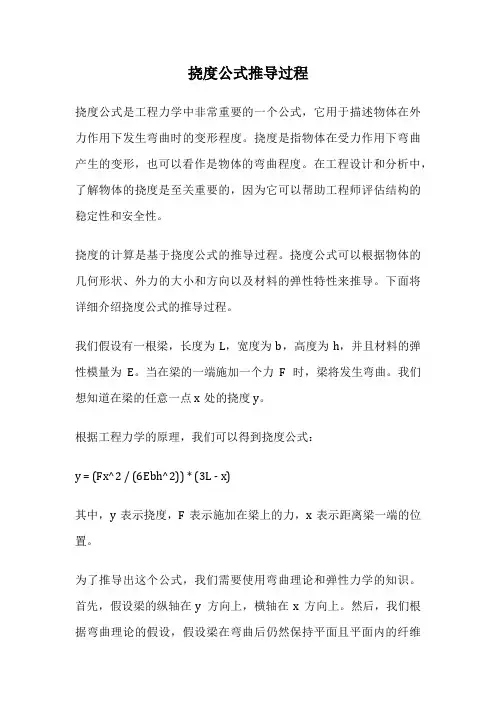 挠度公式推导过程

挠度公式是工程力学中非常重要的一个公式，它用于描述物体在外力作用下发生弯曲时的变形程度。挠度是指物体在受力作用下弯曲产生的变形，也可以看作是物体的弯曲程度。在工程设计和分析中，了解物体的挠度是至关重要的，因为它可以帮助工程师评估结构的稳定性和安全性。

挠度的计算是基于挠度公式的推导过程。挠度公式可以根据物体的几何形状、外力的大小和方向以及材料的弹性特性来推导。下面将详细介绍挠度公式的推导过程。

我们假设有一根梁，长度为 L，宽度为 b，高度为 h，并且材料的弹性模量为 E。当在梁的一端施加一个力 F 时，梁将发生弯曲。我们想知道在梁的任意一点 x 处的挠度 y。

根据工程力学的原理，我们可以得到挠度公式：

y = (Fx^2 / (6Ebh^2)) * (3L - x)

其中，y 表示挠度，F 表示施加在梁上的力，x 表示距离梁一端的位置。

为了推导出这个公式，我们需要使用弯曲理论和弹性力学的知识。首先，假设梁的纵轴在 y 方向上，横轴在 x 方向上。然后，我们根据弯曲理论的假设，假设梁在弯曲后仍然保持平面且平面内的纤维